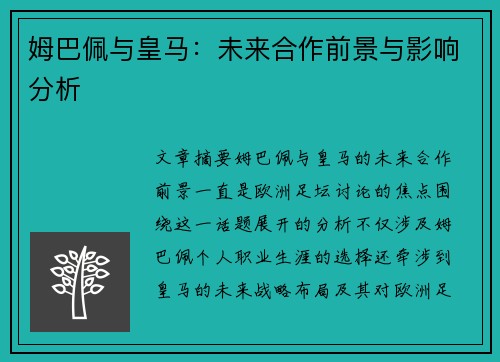 姆巴佩与皇马：未来合作前景与影响分析

文章摘要姆巴佩与皇马的未来合作前景一直是欧洲足坛讨论的焦点围绕这一话题展开的分析不仅涉及姆巴佩个人职业生涯的选择还牵涉到皇马的未来战略布局及其对欧洲足